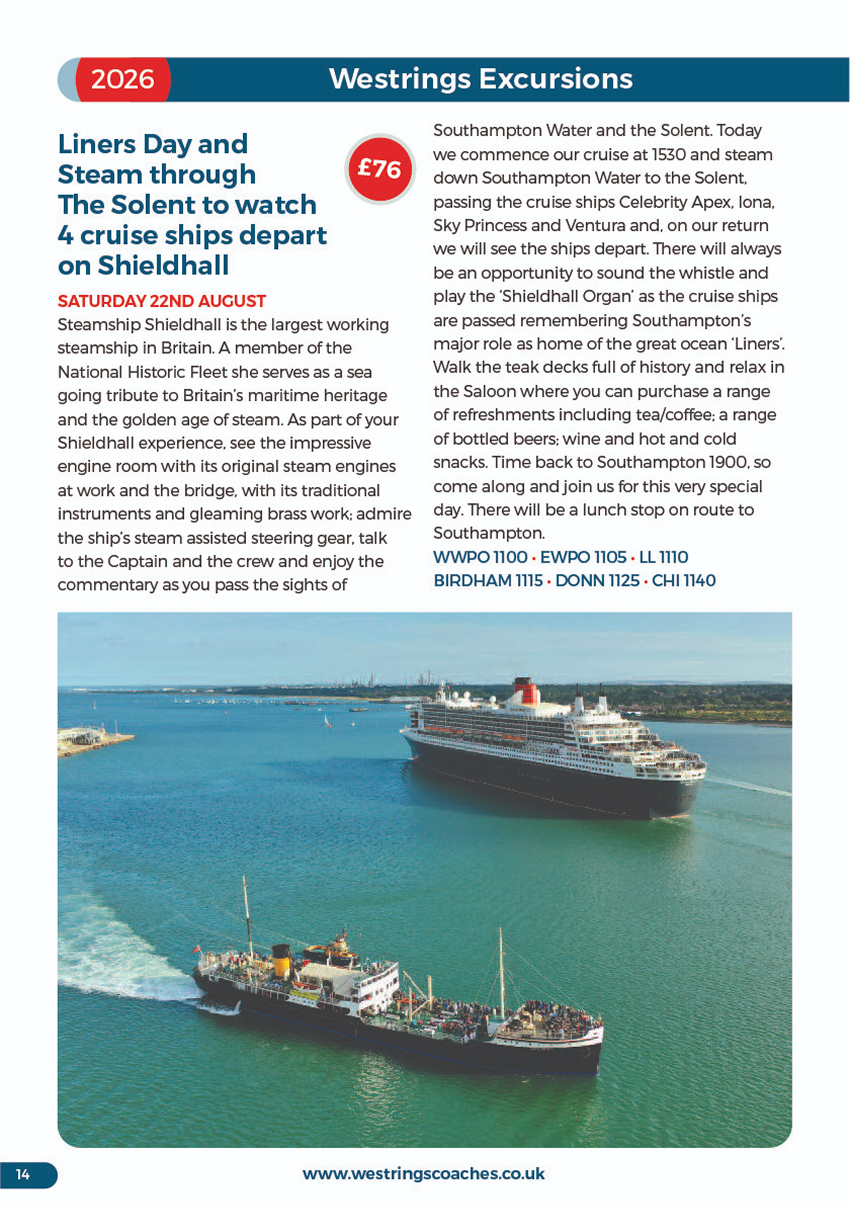 2026

Westrings Excursions

Liners Day and Steam through The Solent to watch 4 cruise ships depart on Shieldhall

£76

SATURDAY 22ND AUGUST

Steamship Shieldhall is the largest working steamship in Britain. A member of the National Historic Fleet she serves as a sea going tribute to Britain's maritime heritage and the golden age of steam. As part of your Shieldhall experience, see the impressive engine room with its original steam engines at work and the bridge, with its traditional instruments and gleaming brass work; admire the ship's steam assisted steering gear, talk to the Captain and the crew and enjoy the commentary as you pass the sights of Southampton Water and the Solent. Today we commence our cruise at 1530 and steam down Southampton Water to the Solent, passing the cruise ships Celebrity Apex, Iona, Sky Princess and Ventura and, on our return we will see the ships depart. There will always be an opportunity to sound the whistle and play the 'Shieldhall Organ' as the cruise ships are passed remembering Southampton's major role as home of the great ocean 'Liners'. Walk the teak decks full of history and relax in the Saloon where you can purchase a range of refreshments including tea/coffee; a range of bottled beers; wine and hot and cold snacks. Time back to Southampton 1900, so come along and join us for this very special day. There will be a lunch stop on route to Southampton.

WWPO 1100 • EWPO 1105 • LL 1110
BIRDHAM 1115 • DONN 1125 • CHI 1140

14

www.westringscoaches.co.uk